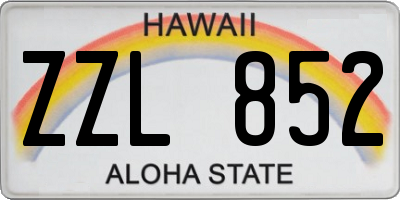 HAWAII
ZZL 852
ALOHA STATE